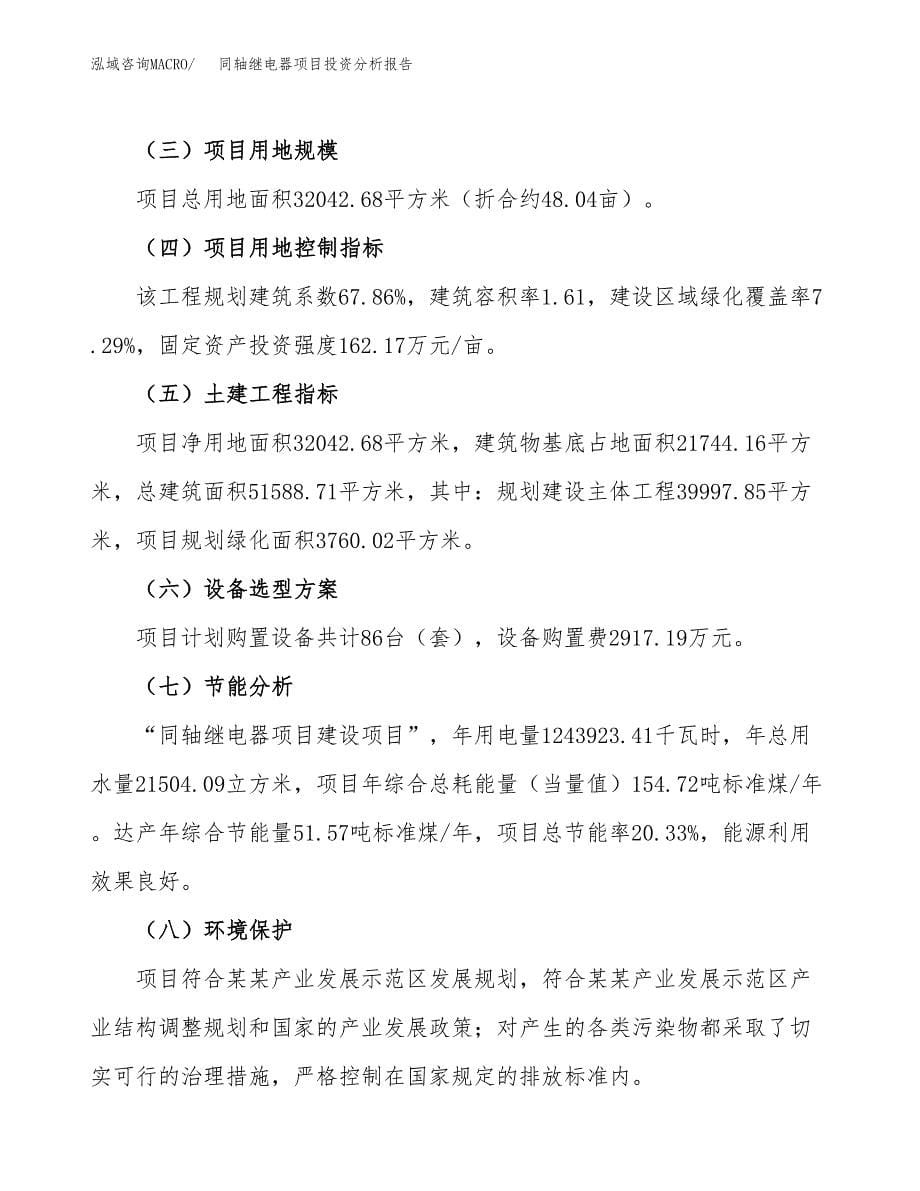 泓域咨询MACRO/　同轴继电器项目投资分析报告

（三）项目用地规模

项目总用地面积32042.68平方米（折合约48.04亩）。

（四）项目用地控制指标

该工程规划建筑系数67.86%，建筑容积率1.61，建设区域绿化覆盖率7.29%，固定资产投资强度162.17万元/亩。

（五）土建工程指标

项目净用地面积32042.68平方米，建筑物基底占地面积21744.16平方米，总建筑面积51588.71平方米，其中：规划建设主体工程39997.85平方米，项目规划绿化面积3760.02平方米。

（六）设备选型方案

项目计划购置设备共计86台（套），设备购置费2917.19万元。

（七）节能分析

“同轴继电器项目建设项目”，年用电量1243923.41千瓦时，年总用水量21504.09立方米，项目年综合总耗能量（当量值）154.72吨标准煤/年。达产年综合节能量51.57吨标准煤/年，项目总节能率20.33%，能源利用效果良好。

（八）环境保护

项目符合某某产业发展示范区发展规划，符合某某产业发展示范区产业结构调整规划和国家的产业发展政策；对产生的各类污染物都采取了切实可行的治理措施，严格控制在国家规定的排放标准内。